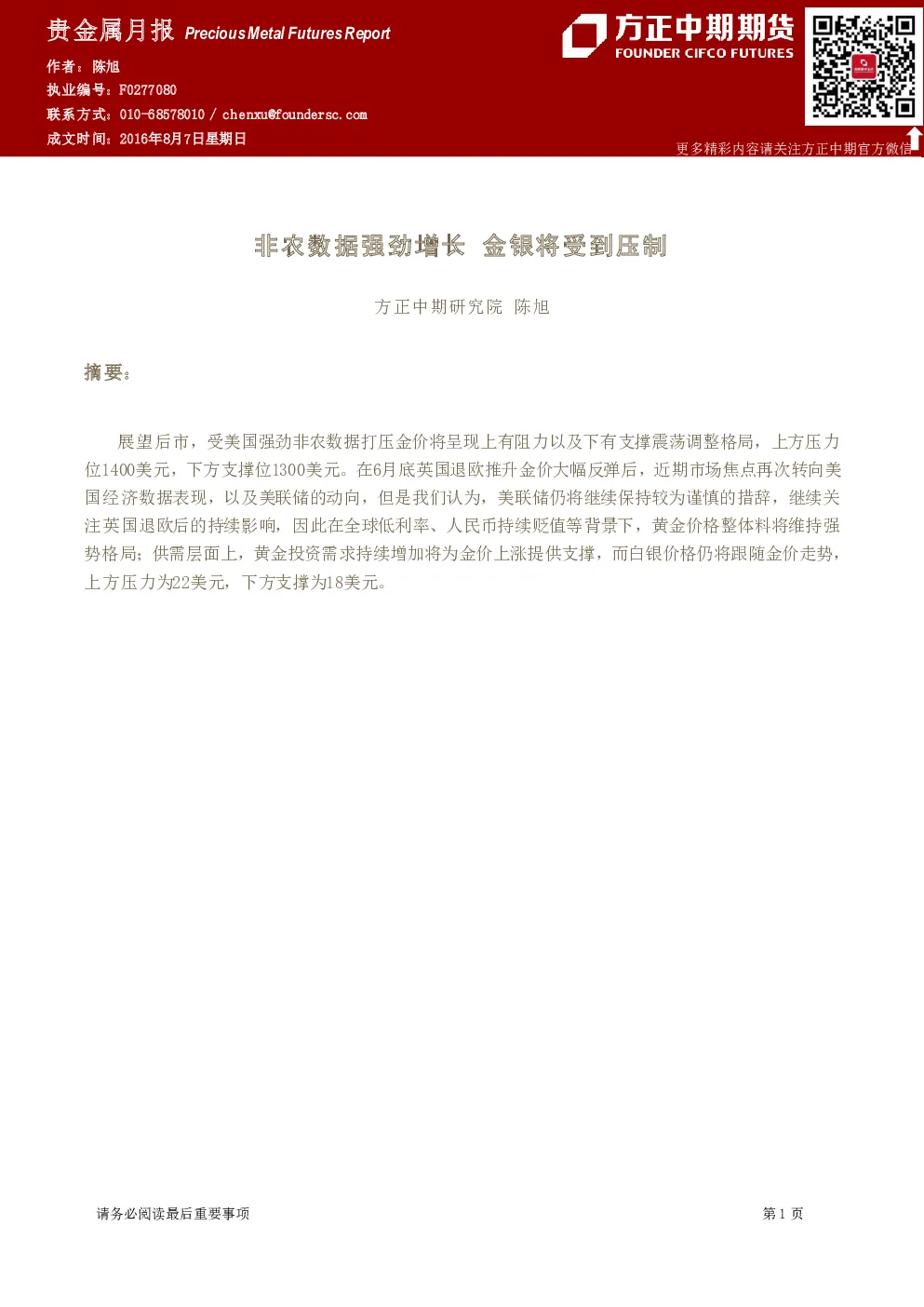 贵金属月报 Precious Metal Futures Report

作者：陈旭
执业编号：F0277080
联系方式：010-68578010 / chenxu@foundersc.com
成文时间：2016年8月7日星期日

方正中期期货
FOUNDER CIFCO FUTURES

更多精彩内容请关注方正中期官方微信

非农数据强劲增长 金银将受到压制

方正中期研究院 陈旭

摘要：

展望后市，受美国强劲非农数据打压金价将呈现上有阻力以及下有支撑震荡调整格局，上方压力位1400美元，下方支撑位1300美元。在6月底英国退欧推升金价大幅反弹后，近期市场焦点再次转向美国经济数据表现，以及美联储的动向，但是我们认为，美联储仍将继续保持较为谨慎的措辞，继续关注英国退欧后的持续影响，因此在全球低利率、人民币持续贬值等背景下，黄金价格整体料将维持强势格局；供需层面上，黄金投资需求持续增加将为金价上涨提供支撑，而白银价格仍将跟随金价走势，上方压力为22美元，下方支撑为18美元。

请务必阅读最后重要事项

第 1 页